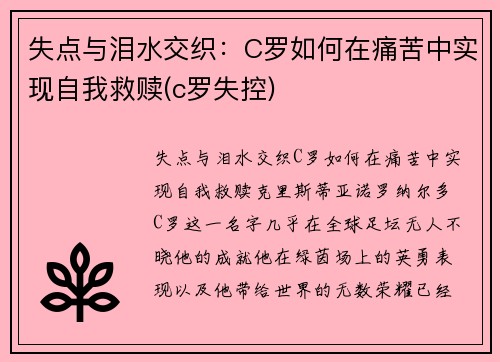 失点与泪水交织：C罗如何在痛苦中实现自我救赎(c罗失控)

失点与泪水交织C罗如何在痛苦中实现自我救赎克里斯蒂亚诺罗纳尔多C罗这一名字几乎在全球足坛无人不晓他的成就他在绿茵场上的英勇表现以及他带给世界的无数荣耀已经